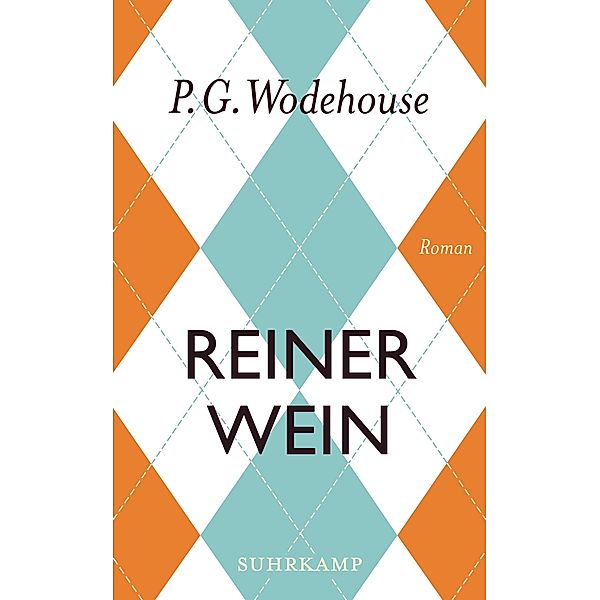 P. G. Wodehouse

Roman

REINER
WEIN

SUHRKAMP